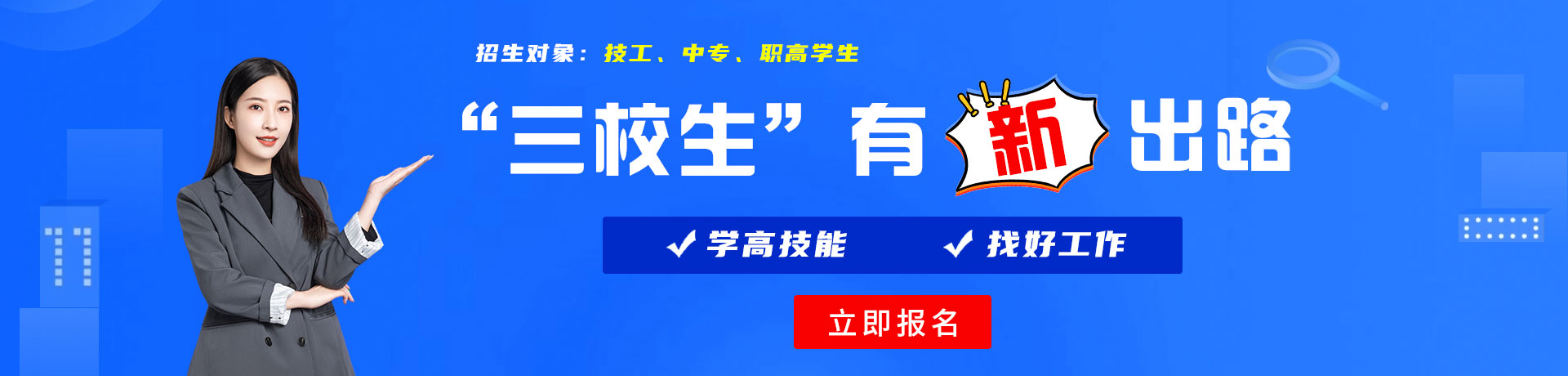 招生对象：技工、中专、职高学生

“三校生”有新出路

✓ 学高技能　✓ 找好工作

立即报名